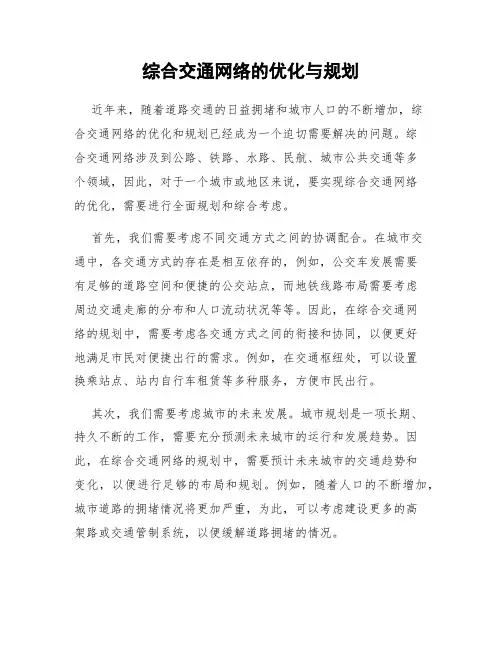 综合交通网络的优化与规划

近年来，随着道路交通的日益拥堵和城市人口的不断增加，综合交通网络的优化和规划已经成为一个迫切需要解决的问题。综合交通网络涉及到公路、铁路、水路、民航、城市公共交通等多个领域，因此，对于一个城市或地区来说，要实现综合交通网络的优化，需要进行全面规划和综合考虑。

首先，我们需要考虑不同交通方式之间的协调配合。在城市交通中，各交通方式的存在是相互依存的，例如，公交车发展需要有足够的道路空间和便捷的公交站点，而地铁线路布局需要考虑周边交通走廊的分布和人口流动状况等等。因此，在综合交通网络的规划中，需要考虑各交通方式之间的衔接和协同，以便更好地满足市民对便捷出行的需求。例如，在交通枢纽处，可以设置换乘站点、站内自行车租赁等多种服务，方便市民出行。

其次，我们需要考虑城市的未来发展。城市规划是一项长期、持久不断的工作，需要充分预测未来城市的运行和发展趋势。因此，在综合交通网络的规划中，需要预计未来城市的交通趋势和变化，以便进行足够的布局和规划。例如，随着人口的不断增加，城市道路的拥堵情况将更加严重，为此，可以考虑建设更多的高架路或交通管制系统，以便缓解道路拥堵的情况。